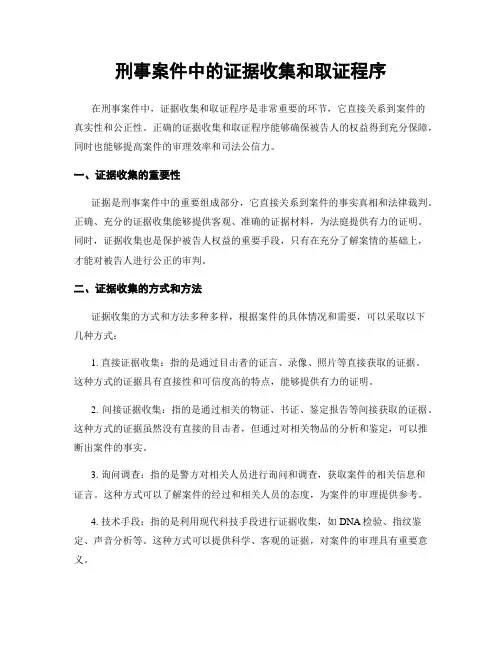 刑事案件中的证据收集和取证程序

在刑事案件中，证据收集和取证程序是非常重要的环节，它直接关系到案件的真实性和公正性。正确的证据收集和取证程序能够确保被告人的权益得到充分保障，同时也能够提高案件的审理效率和司法公信力。

一、证据收集的重要性

证据是刑事案件中的重要组成部分，它直接关系到案件的事实真相和法律裁判。正确、充分的证据收集能够提供客观、准确的证据材料，为法庭提供有力的证明。同时，证据收集也是保护被告人权益的重要手段，只有在充分了解案情的基础上，才能对被告人进行公正的审判。

二、证据收集的方式和方法

证据收集的方式和方法多种多样，根据案件的具体情况和需要，可以采取以下几种方式：

1. 直接证据收集：指的是通过目击者的证言、录像、照片等直接获取的证据。这种方式的证据具有直接性和可信度高的特点，能够提供有力的证明。

2. 间接证据收集：指的是通过相关的物证、书证、鉴定报告等间接获取的证据。这种方式的证据虽然没有直接的目击者，但通过对相关物品的分析和鉴定，可以推断出案件的事实。

3. 询问调查：指的是警方对相关人员进行询问和调查，获取案件的相关信息和证言。这种方式可以了解案件的经过和相关人员的态度，为案件的审理提供参考。

4. 技术手段：指的是利用现代科技手段进行证据收集，如 DNA 检验、指纹鉴定、声音分析等。这种方式可以提供科学、客观的证据，对案件的审理具有重要意义。